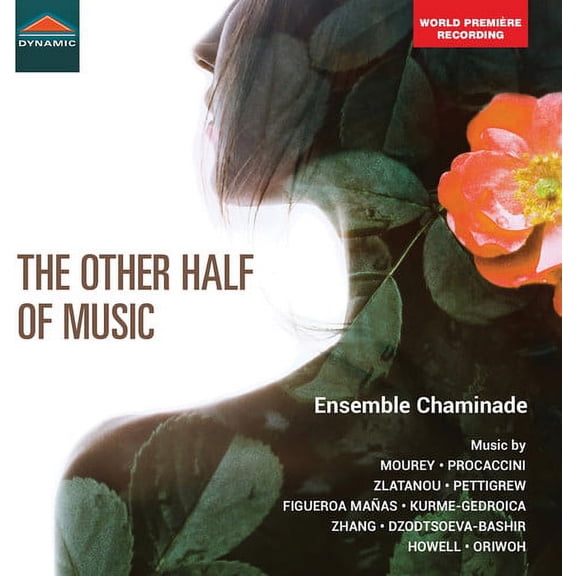 DYNAMIC

WORLD PREMIÈRE RECORDING

THE OTHER HALF OF MUSIC

Ensemble Chaminade

Music by
MOUREY • PROCACCINI
ZLATANOU • PETTIGREW
FIGUEROA MAÑAS • KURME-GEDROICA
ZHANG • DZODTSOEVA-BASHIR
HOWELL • ORIWOH